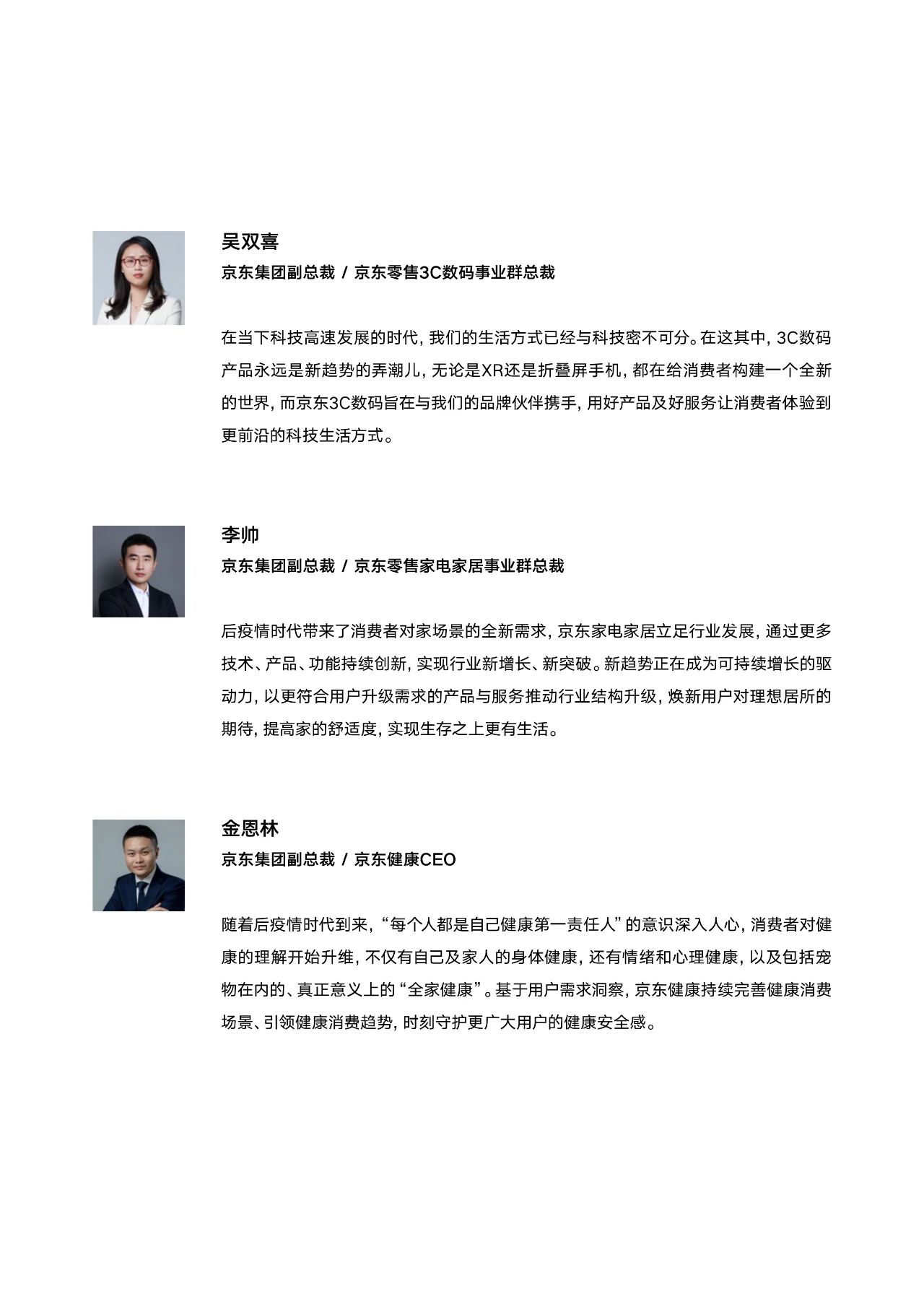 吴双喜
京东集团副总裁 / 京东零售3C数码事业群总裁

在当下科技高速发展的时代，我们的生活方式已经与科技密不可分。在这其中，3C数码产品永远是新趋势的弄潮儿，无论是XR还是折叠屏手机，都在给消费者构建一个全新的世界，而京东3C数码旨在与我们的品牌伙伴携手，用好产品及好服务让消费者体验到更前沿的科技生活方式。

李帅
京东集团副总裁 / 京东零售家电家居事业群总裁

后疫情时代带来了消费者对家场景的全新需求，京东家电家居立足行业发展，通过更多技术、产品、功能持续创新，实现行业新增长、新突破。新趋势正在成为可持续增长的驱动力，以更符合用户升级需求的产品与服务推动行业结构升级，焕新用户对理想居所的期待，提高家的舒适度，实现生存之上更有生活。

金恩林
京东集团副总裁 / 京东健康CEO

随着后疫情时代到来，“每个人都是自己健康第一责任人”的意识深入人心，消费者对健康的理解开始升维，不仅有自己及家人的身体健康，还有情绪和心理健康，以及包括宠物在内的、真正意义上的“全家健康”。基于用户需求洞察，京东健康持续完善健康消费场景、引领健康消费趋势，时刻守护更广大用户的健康安全感。